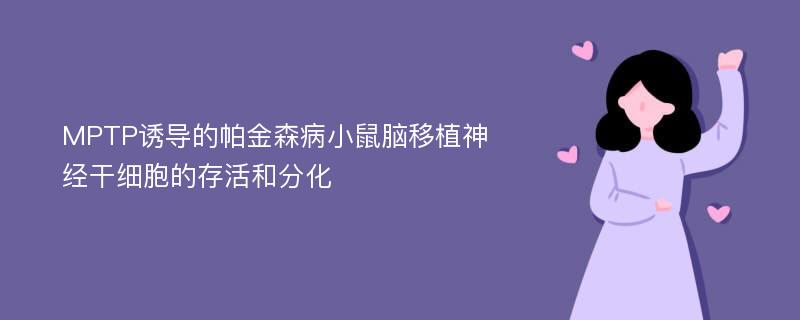 MPTP诱导的帕金森病小鼠脑移植神经干细胞的存活和分化